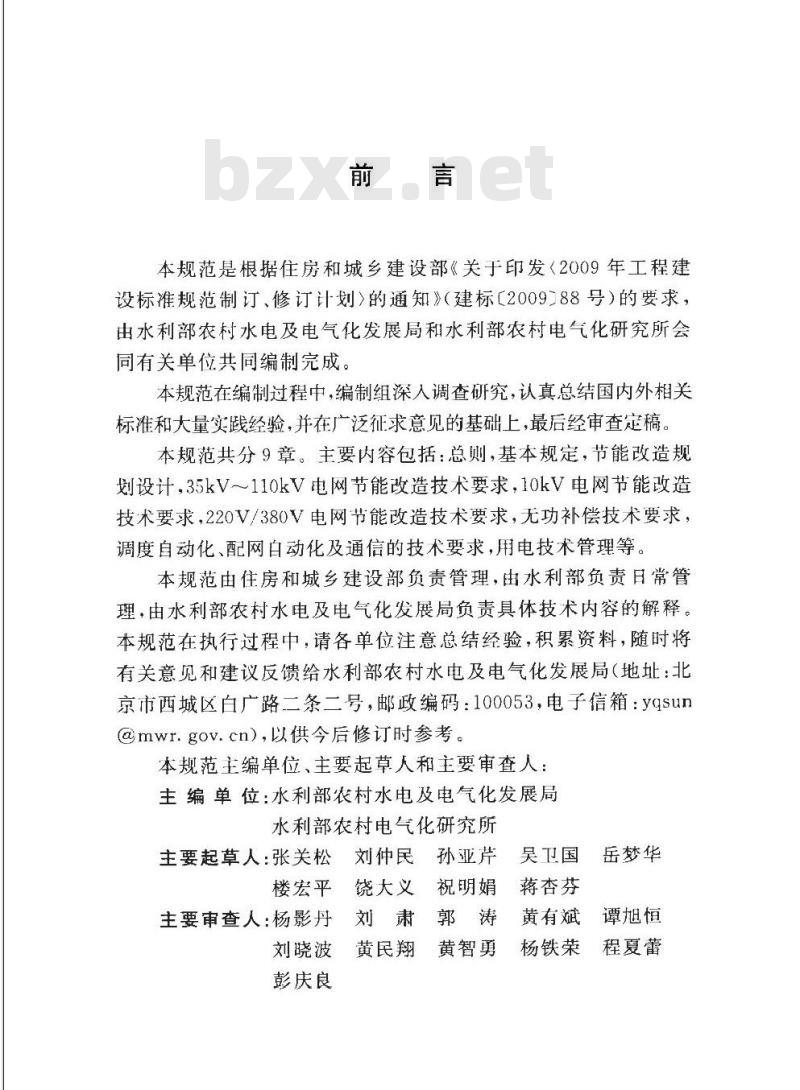 bzxz.net

前　言

本规范是根据住房和城乡建设部《关于印发〈2009年工程建设标准规范制订、修订计划〉的通知》(建标〔2009〕88号)的要求，由水利部农村水电及电气化发展局和水利部农村电气化研究所会同有关单位共同编制完成。

本规范在编制过程中，编制组深入调查研究，认真总结国内外相关标准和大量实践经验，并在广泛征求意见的基础上，最后经审查定稿。

本规范共分9章。主要内容包括：总则，基本规定，节能改造规划设计，35kV～110kV电网节能改造技术要求，10kV电网节能改造技术要求，220V/380V电网节能改造技术要求，无功补偿技术要求，调度自动化、配网自动化及通信的技术要求，用电技术管理等。

本规范由住房和城乡建设部负责管理，由水利部负责日常管理，由水利部农村水电及电气化发展局负责具体技术内容的解释。本规范在执行过程中，请各单位注意总结经验，积累资料，随时将有关意见和建议反馈给水利部农村水电及电气化发展局(地址：北京市西城区白广路二条二号，邮政编码：100053，电子信箱：yqsun@mwr.gov.cn)，以供今后修订时参考。

本规范主编单位、主要起草人和主要审查人：

主 编 单 位：水利部农村水电及电气化发展局
水利部农村电气化研究所

主要起草人：张关松　刘仲民　孙亚芹　吴卫国　岳梦华
楼宏平　饶大义　祝明娟　蒋杏芬

主要审查人：杨影丹　刘　肃　郭　涛　黄有斌　谭旭恒
刘晓波　黄民翔　黄智勇　杨铁荣　程夏蕾
彭庆良